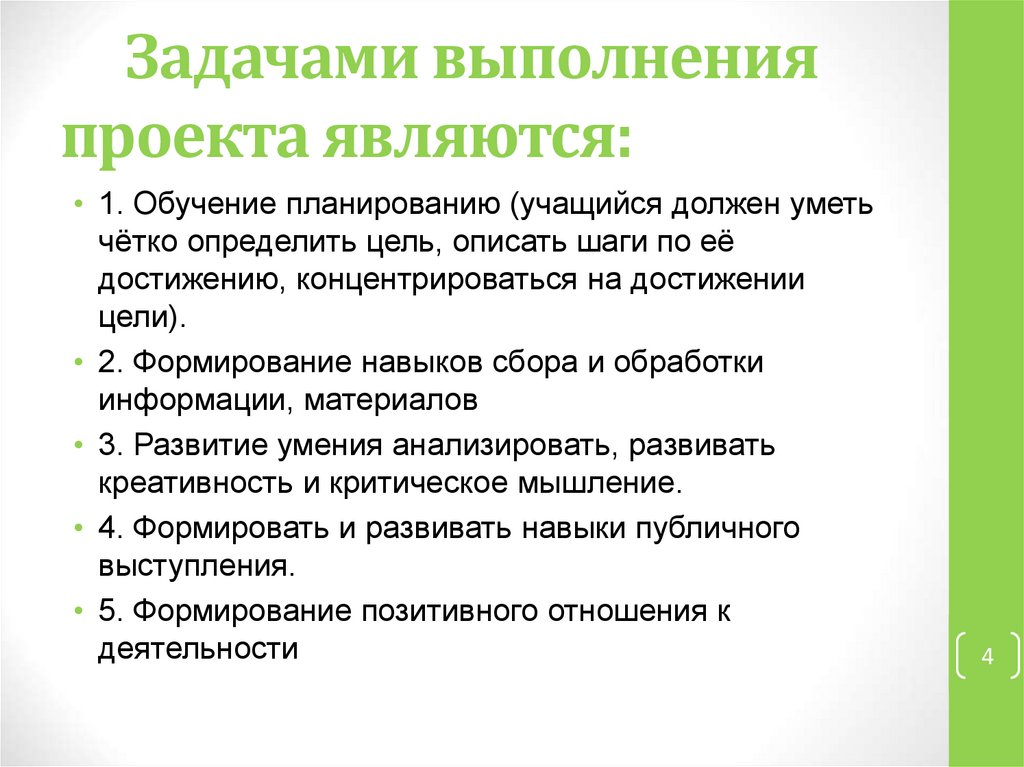 Задачами выполнения проекта являются:

• 1. Обучение планированию (учащийся должен уметь чётко определить цель, описать шаги по её достижению, концентрироваться на достижении цели).

• 2. Формирование навыков сбора и обработки информации, материалов

• 3. Развитие умения анализировать, развивать креативность и критическое мышление.

• 4. Формировать и развивать навыки публичного выступления.

• 5. Формирование позитивного отношения к деятельности

4